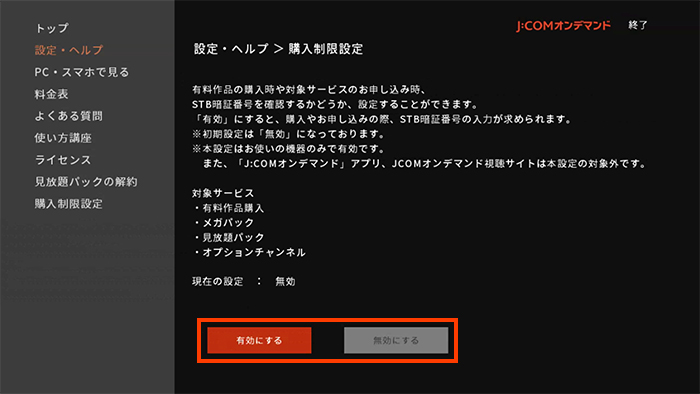 トップ
設定・ヘルプ
PC・スマホで見る
料金表
よくある質問
使い方講座
ライセンス
見放題パックの解約
購入制限設定

J:COMオンデマンド 終了

設定・ヘルプ > 購入制限設定

有料作品の購入時や対象サービスのお申し込み時、
STB暗証番号を確認するかどうか、設定することができます。
「有効」にすると、購入やお申し込みの際、STB暗証番号の入力が求められます。
※初期設定は「無効」になっております。
※本設定はお使いの機器のみで有効です。
また、「J:COMオンデマンド」アプリ、JCOMオンデマンド視聴サイトは本設定の対象外です。

対象サービス
・有料作品購入
・メガパック
・見放題パック
・オプションチャンネル

現在の設定 : 無効

有効にする
無効にする